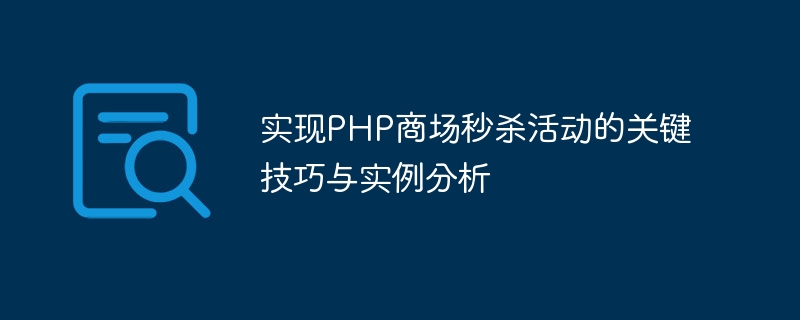 实现PHP商场秒杀活动的关键技巧与实例分析